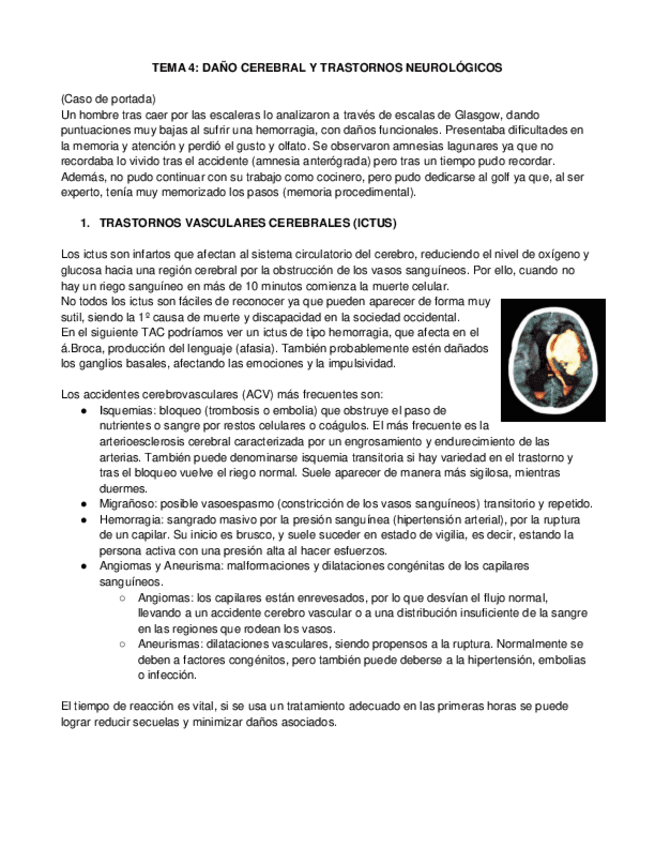 TEMA 4: DAÑO CEREBRAL Y TRASTORNOS NEUROLÓGICOS

(Caso de portada)
Un hombre tras caer por las escaleras lo analizaron a través de escalas de Glasgow, dando puntuaciones muy bajas al sufrir una hemorragia, con daños funcionales. Presentaba dificultades en la memoria y atención y perdió el gusto y olfato. Se observaron amnesias lagunares ya que no recordaba lo vivido tras el accidente (amnesia anterógrada) pero tras un tiempo pudo recordar. Además, no pudo continuar con su trabajo como cocinero, pero pudo dedicarse al golf ya que, al ser experto, tenía muy memorizado los pasos (memoria procedimental).

1. TRASTORNOS VASCULARES CEREBRALES (ICTUS)

Los ictus son infartos que afectan al sistema circulatorio del cerebro, reduciendo el nivel de oxígeno y glucosa hacia una región cerebral por la obstrucción de los vasos sanguíneos. Por ello, cuando no hay un riego sanguíneo en más de 10 minutos comienza la muerte celular.
No todos los ictus son fáciles de reconocer ya que pueden aparecer de forma muy sutil, siendo la 1º causa de muerte y discapacidad en la sociedad occidental.
En el siguiente TAC podríamos ver un ictus de tipo hemorragia, que afecta en el á.Broca, producción del lenguaje (afasia). También probablemente estén dañados los ganglios basales, afectando las emociones y la impulsividad.

Los accidentes cerebrovasculares (ACV) más frecuentes son:
● Isquemias: bloqueo (trombosis o embolia) que obstruye el paso de nutrientes o sangre por restos celulares o coágulos. El más frecuente es la arterioesclerosis cerebral caracterizada por un engrosamiento y endurecimiento de las arterias. También puede denominarse isquemia transitoria si hay variedad en el trastorno y tras el bloqueo vuelve el riego normal. Suele aparecer de manera más sigilosa, mientras duermes.
● Migrañoso: posible vasoespasmo (constricción de los vasos sanguíneos) transitorio y repetido.
● Hemorragia: sangrado masivo por la presión sanguínea (hipertensión arterial), por la ruptura de un capilar. Su inicio es brusco, y suele suceder en estado de vigilia, es decir, estando la persona activa con una presión alta al hacer esfuerzos.
● Angiomas y Aneurisma: malformaciones y dilataciones congénitas de los capilares sanguíneos.
○ Angiomas: los capilares están enrevesados, por lo que desvían el flujo normal, llevando a un accidente cerebro vascular o a una distribución insuficiente de la sangre en las regiones que rodean los vasos.
○ Aneurismas: dilataciones vasculares, siendo propensos a la ruptura. Normalmente se deben a factores congénitos, pero también puede deberse a la hipertensión, embolias o infección.

El tiempo de reacción es vital, si se usa un tratamiento adecuado en las primeras horas se puede lograr reducir secuelas y minimizar daños asociados.